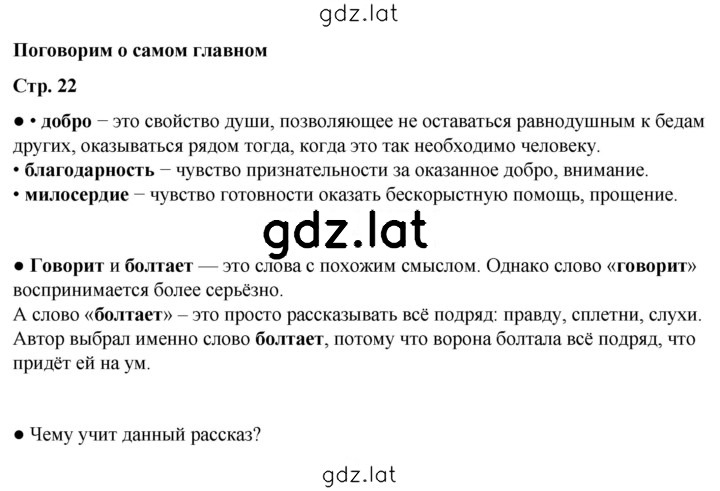 gdz.lat

Поговорим о самом главном

Стр. 22

● • добро − это свойство души, позволяющее не оставаться равнодушным к бедам других, оказываться рядом тогда, когда это так необходимо человеку.
• благодарность − чувство признательности за оказанное добро, внимание.
• милосердие − чувство готовности оказать бескорыстную помощь, прощение.

gdz.lat

● Говорит и болтает — это слова с похожим смыслом. Однако слово «говорит» воспринимается более серьёзно.
А слово «болтает» – это просто рассказывать всё подряд: правду, сплетни, слухи. Автор выбрал именно слово болтает, потому что ворона болтала всё подряд, что придёт ей на ум.

● Чему учит данный рассказ?

gdz.lat